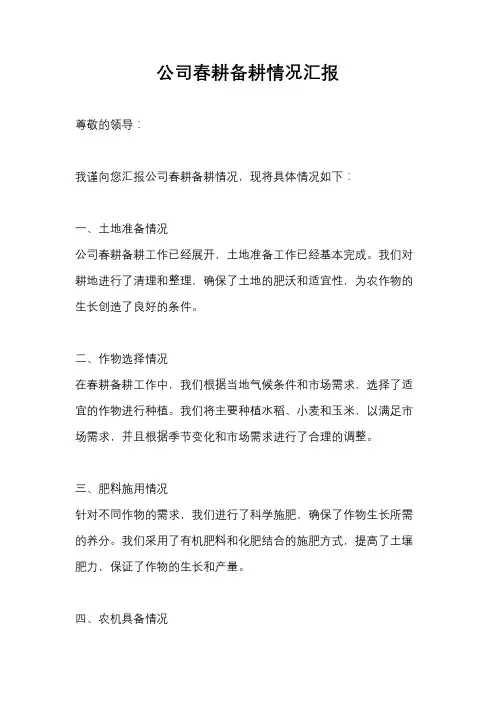 公司春耕备耕情况汇报

尊敬的领导：

我谨向您汇报公司春耕备耕情况，现将具体情况如下：

一、土地准备情况
公司春耕备耕工作已经展开，土地准备工作已经基本完成。我们对耕地进行了清理和整理，确保了土地的肥沃和适宜性，为农作物的生长创造了良好的条件。

二、作物选择情况
在春耕备耕工作中，我们根据当地气候条件和市场需求，选择了适宜的作物进行种植。我们将主要种植水稻、小麦和玉米，以满足市场需求，并且根据季节变化和市场需求进行了合理的调整。

三、肥料施用情况
针对不同作物的需求，我们进行了科学施肥，确保了作物生长所需的养分。我们采用了有机肥料和化肥结合的施肥方式，提高了土壤肥力，保证了作物的生长和产量。

四、农机具备情况